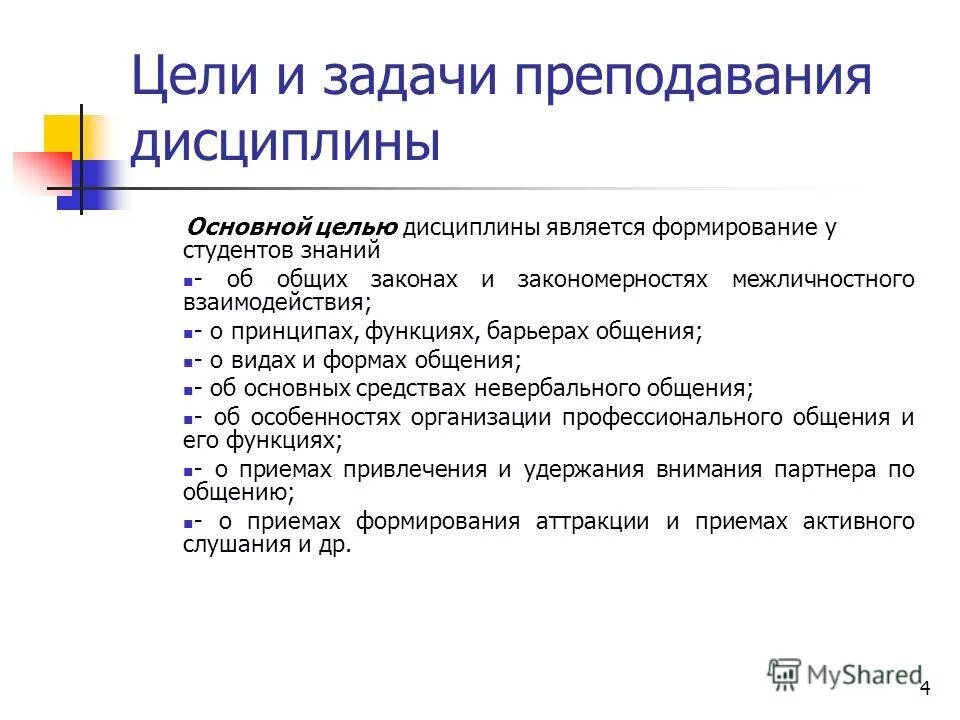 Цели и задачи преподавания дисциплины

Основной целью дисциплины является формирование у студентов знаний

- об общих законах и закономерностях межличностного взаимодействия;
- о принципах, функциях, барьерах общения;
- о видах и формах общения;
- об основных средствах невербального общения;
- об особенностях организации профессионального общения и его функциях;
- о приемах привлечения и удержания внимания партнера по общению;
- о приемах формирования аттракции и приемах активного слушания и др.

MyShared

4